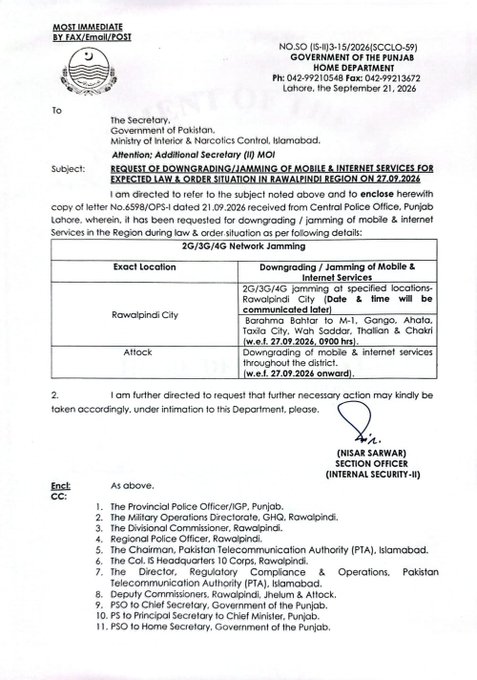 MOST IMMEDIATE
BY FAX/Email/POST

NO.SO (IS-II)3-15/2026(SCCLO-59)
GOVERNMENT OF THE PUNJAB
HOME DEPARTMENT
Ph: 042-99210548 Fax: 042-99213672
Lahore, the September 21, 2026

To

The Secretary,
Government of Pakistan,
Ministry of Interior & Narcotics Control, Islamabad.

Attention; Additional Secretary (II) MOI

Subject: REQUEST OF DOWNGRADING/JAMMING OF MOBILE & INTERNET SERVICES FOR EXPECTED LAW & ORDER SITUATION IN RAWALPINDI REGION ON 27.09.2026

I am directed to refer to the subject noted above and to enclose herewith copy of letter No.6598/OPS-I dated 21.09.2026 received from Central Police Office, Punjab Lahore, wherein, it has been requested for downgrading / jamming of mobile & internet Services in the Region during law & order situation as per following details:

| 2G/3G/4G Network Jamming | |
|---|---|
| Exact Location | Downgrading / Jamming of Mobile & Internet Services |
| Rawalpindi City | 2G/3G/4G jamming at specified locations-Rawalpindi City (Date & time will be communicated later) |
| | Barahma Bahtar to M-1, Gango, Ahata, Taxila City, Wah Saddar, Thallian & Chakri (w.e.f. 27.09.2026, 0900 hrs). |
| Attock | Downgrading of mobile & internet services throughout the district. (w.e.f. 27.09.2026 onward). |

2. I am further directed to request that further necessary action may kindly be taken accordingly, under intimation to this Department, please.

(NISAR SARWAR)
SECTION OFFICER
(INTERNAL SECURITY-II)

Encl: As above.
CC:

1. The Provincial Police Officer/IGP, Punjab.
2. The Military Operations Directorate, GHQ, Rawalpindi.
3. The Divisional Commissioner, Rawalpindi.
4. Regional Police Officer, Rawalpindi.
5. The Chairman, Pakistan Telecommunication Authority (PTA), Islamabad.
6. The Col. IS Headquarters 10 Corps, Rawalpindi.
7. The Director, Regulatory Compliance & Operations, Pakistan Telecommunication Authority (PTA), Islamabad.
8. Deputy Commissioners, Rawalpindi, Jhelum & Attock.
9. PSO to Chief Secretary, Government of the Punjab.
10. PS to Principal Secretary to Chief Minister, Punjab.
11. PSO to Home Secretary, Government of the Punjab.